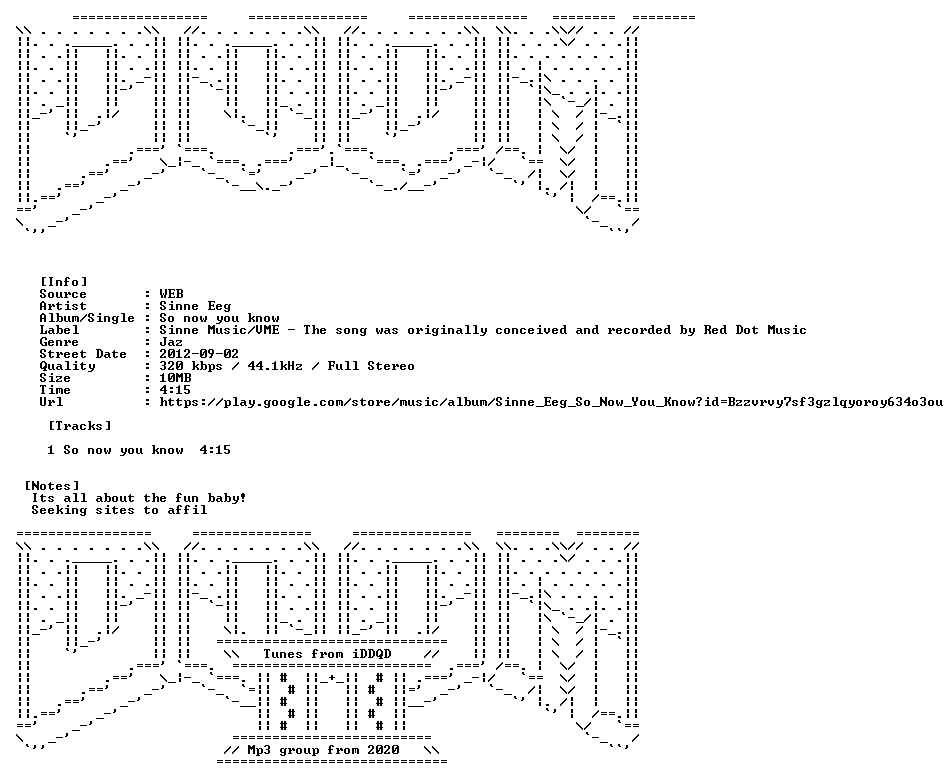 [Info]
Source : WEB
Artist : Sinne Eeg
Album/Single : So now you know
Label : Sinne Music/VME - The song was originally conceived and recorded by Red Dot Music
Genre : Jaz
Street Date : 2012-09-02
Quality : 320 kbps / 44.1kHz / Full Stereo
Size : 10MB
Time : 4:15
Url : https://play.google.com/store/music/album/Sinne_Eeg_So_Now_You_Know?id=Bzzvrvy7sf3gzlqyoroy634o3ou

[Tracks]

1 So now you know 4:15

[Notes]
Its all about the fun baby!
Seeking sites to affil

Tunes from iDDQD

Mp3 group from 2020